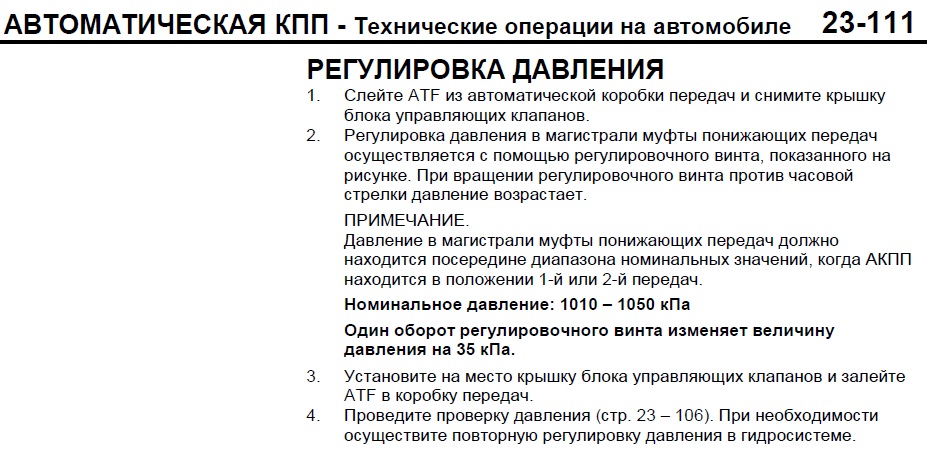 АВТОМАТИЧЕСКАЯ КПП - Технические операции на автомобиле 23-111

РЕГУЛИРОВКА ДАВЛЕНИЯ

1. Слейте ATF из автоматической коробки передач и снимите крышку блока управляющих клапанов.
2. Регулировка давления в магистрали муфты понижающих передач осуществляется с помощью регулировочного винта, показанного на рисунке. При вращении регулировочного винта против часовой стрелки давление возрастает.

ПРИМЕЧАНИЕ.
Давление в магистрали муфты понижающих передач должно находится посередине диапазона номинальных значений, когда АКПП находится в положении 1-й или 2-й передач.

Номинальное давление: 1010 – 1050 кПа

Один оборот регулировочного винта изменяет величину давления на 35 кПа.

3. Установите на место крышку блока управляющих клапанов и залейте ATF в коробку передач.
4. Проведите проверку давления (стр. 23 – 106). При необходимости осуществите повторную регулировку давления в гидросистеме.